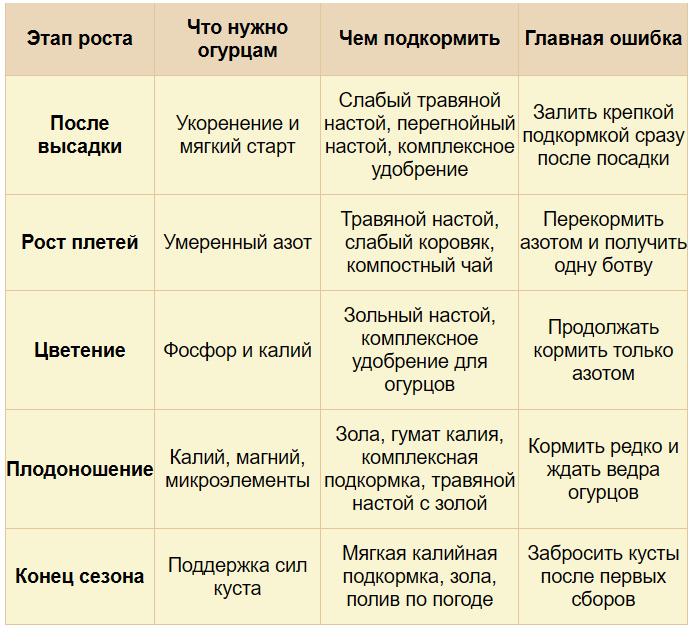 | Этап роста | Что нужно огурцам | Чем подкормить | Главная ошибка |
|---|---|---|---|
| После высадки | Укоренение и мягкий старт | Слабый травяной настой, перегнойный настой, комплексное удобрение | Залить крепкой подкормкой сразу после посадки |
| Рост плетей | Умеренный азот | Травяной настой, слабый коровяк, компостный чай | Перекормить азотом и получить одну ботву |
| Цветение | Фосфор и калий | Зольный настой, комплексное удобрение для огурцов | Продолжать кормить только азотом |
| Плодоношение | Калий, магний, микроэлементы | Зола, гумат калия, комплексная подкормка, травяной настой с золой | Кормить редко и ждать ведра огурцов |
| Конец сезона | Поддержка сил куста | Мягкая калийная подкормка, зола, полив по погоде | Забросить кусты после первых сборов |